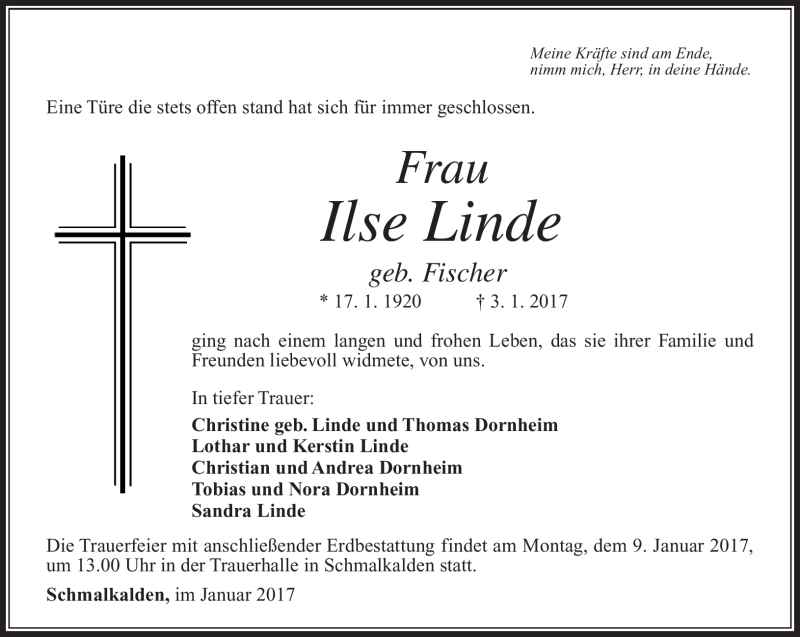 Meine Kräfte sind am Ende,
nimm mich, Herr, in deine Hände.

Eine Türe die stets offen stand hat sich für immer geschlossen.

Frau

Ilse Linde

geb. Fischer

* 17. 1. 1920 † 3. 1. 2017

ging nach einem langen und frohen Leben, das sie ihrer Familie und Freunden liebevoll widmete, von uns.

In tiefer Trauer:

Christine geb. Linde und Thomas Dornheim
Lothar und Kerstin Linde
Christian und Andrea Dornheim
Tobias und Nora Dornheim
Sandra Linde

Die Trauerfeier mit anschließender Erdbestattung findet am Montag, dem 9. Januar 2017, um 13.00 Uhr in der Trauerhalle in Schmalkalden statt.

Schmalkalden, im Januar 2017